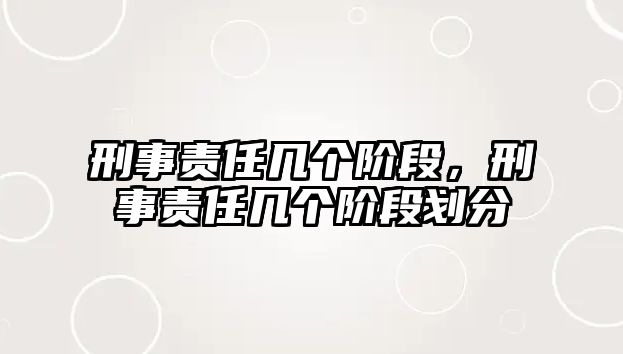 刑事责任几个阶段，刑事责任几个阶段划分